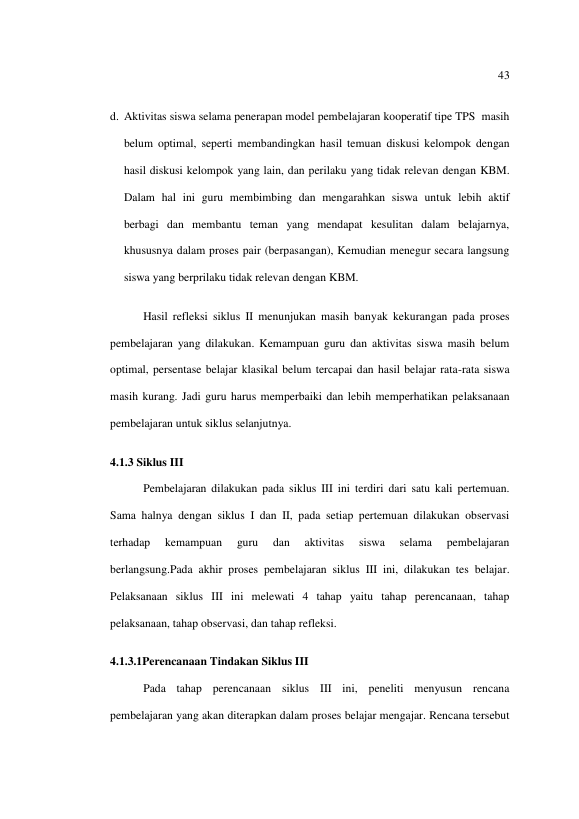 43

d. Aktivitas siswa selama penerapan model pembelajaran kooperatif tipe TPS masih belum optimal, seperti membandingkan hasil temuan diskusi kelompok dengan hasil diskusi kelompok yang lain, dan perilaku yang tidak relevan dengan KBM. Dalam hal ini guru membimbing dan mengarahkan siswa untuk lebih aktif berbagi dan membantu teman yang mendapat kesulitan dalam belajarnya, khususnya dalam proses pair (berpasangan), Kemudian menegur secara langsung siswa yang berprilaku tidak relevan dengan KBM.

Hasil refleksi siklus II menunjukan masih banyak kekurangan pada proses pembelajaran yang dilakukan. Kemampuan guru dan aktivitas siswa masih belum optimal, persentase belajar klasikal belum tercapai dan hasil belajar rata-rata siswa masih kurang. Jadi guru harus memperbaiki dan lebih memperhatikan pelaksanaan pembelajaran untuk siklus selanjutnya.

4.1.3 Siklus III

Pembelajaran dilakukan pada siklus III ini terdiri dari satu kali pertemuan. Sama halnya dengan siklus I dan II, pada setiap pertemuan dilakukan observasi terhadap kemampuan guru dan aktivitas siswa selama pembelajaran berlangsung.Pada akhir proses pembelajaran siklus III ini, dilakukan tes belajar. Pelaksanaan siklus III ini melewati 4 tahap yaitu tahap perencanaan, tahap pelaksanaan, tahap observasi, dan tahap refleksi.

4.1.3.1Perencanaan Tindakan Siklus III

Pada tahap perencanaan siklus III ini, peneliti menyusun rencana pembelajaran yang akan diterapkan dalam proses belajar mengajar. Rencana tersebut